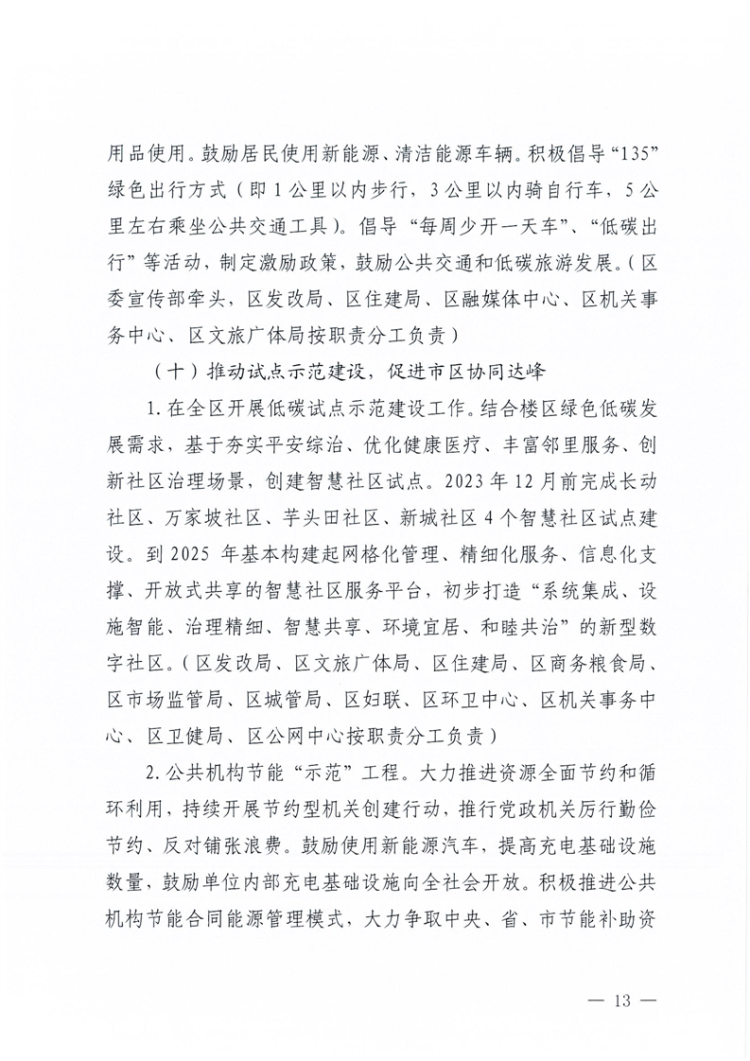 用品使用。鼓励居民使用新能源、清洁能源车辆。积极倡导“135”绿色出行方式（即1公里以内步行，3公里以内骑自行车，5公里左右乘坐公共交通工具）。倡导“每周少开一天车”、“低碳出行”等活动，制定激励政策，鼓励公共交通和低碳旅游发展。（区委宣传部牵头，区发改局、区住建局、区融媒体中心、区机关事务中心、区文旅广体局按职责分工负责）

（十）推动试点示范建设，促进市区协同达峰

1. 在全区开展低碳试点示范建设工作。结合楼区绿色低碳发展需求，基于夯实平安综治、优化健康医疗、丰富邻里服务、创新社区治理场景，创建智慧社区试点。2023年12月前完成长动社区、万家坡社区、芋头田社区、新城社区4个智慧社区试点建设。到2025年基本构建起网格化管理、精细化服务、信息化支撑、开放式共享的智慧社区服务平台，初步打造“系统集成、设施智能、治理精细、智慧共享、环境宜居、和睦共治”的新型数字社区。（区发改局、区文旅广体局、区住建局、区商务粮食局、区市场监管局、区城管局、区妇联、区环卫中心、区机关事务中心、区卫健局、区公网中心按职责分工负责）

2. 公共机构节能“示范”工程。大力推进资源全面节约和循环利用，持续开展节约型机关创建行动，推行党政机关厉行勤俭节约、反对铺张浪费。鼓励使用新能源汽车，提高充电基础设施数量，鼓励单位内部充电基础设施向全社会开放。积极推进公共机构节能合同能源管理模式，大力争取中央、省、市节能补助资

— 13 —